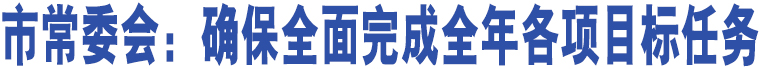 市常委会：确保全面完成全年各项目标任务